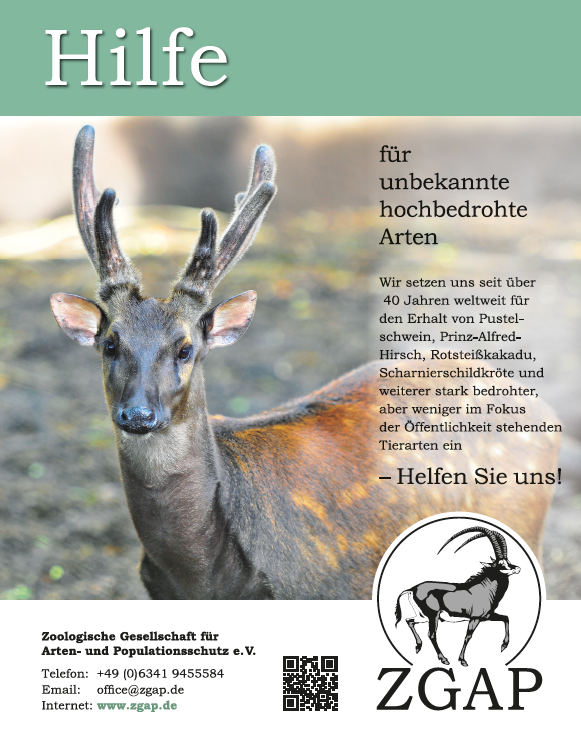 Hilfe

für unbekannte hochbedrohte Arten

Wir setzen uns seit über 40 Jahren weltweit für den Erhalt von Pustelschwein, Prinz-Alfred-Hirsch, Rotsteißkakadu, Scharnierschildkröte und weiterer stark bedrohter, aber weniger im Fokus der Öffentlichkeit stehenden Tierarten ein

– Helfen Sie uns!

Zoologische Gesellschaft für Arten- und Populationsschutz e.V.

Telefon: +49 (0)6341 9455584
Email: office@zgap.de
Internet: www.zgap.de

ZGAP